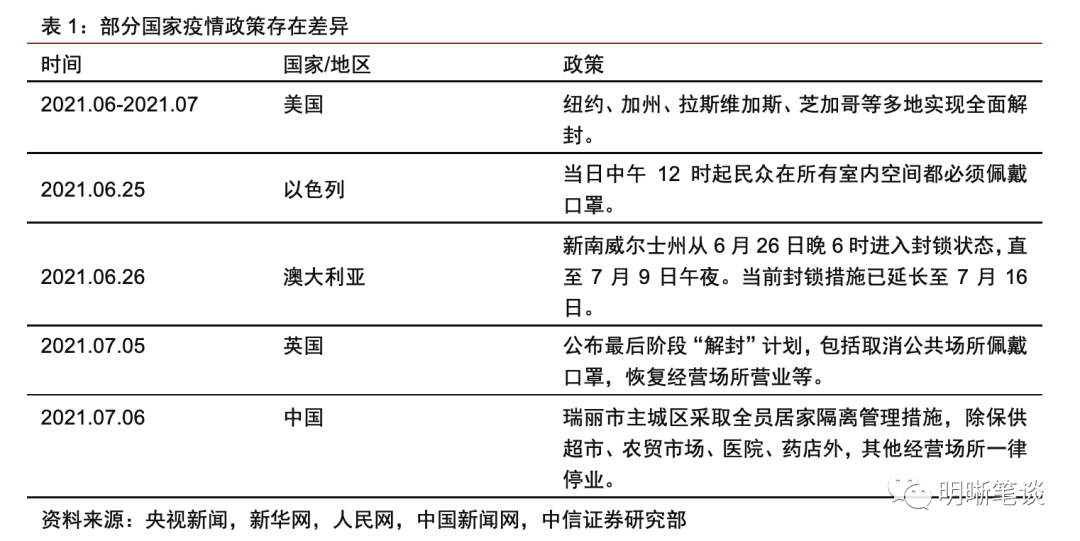 表 1：部分国家疫情政策存在差异

| 时间 | 国家/地区 | 政策 |
|---|---|---|
| 2021.06-2021.07 | 美国 | 纽约、加州、拉斯维加斯、芝加哥等多地实现全面解封。 |
| 2021.06.25 | 以色列 | 当日中午 12 时起民众在所有室内空间都必须佩戴口罩。 |
| 2021.06.26 | 澳大利亚 | 新南威尔士州从 6 月 26 日晚 6 时进入封锁状态，直至 7 月 9 日午夜。当前封锁措施已延长至 7 月 16 日。 |
| 2021.07.05 | 英国 | 公布最后阶段“解封”计划，包括取消公共场所佩戴口罩，恢复经营场所营业等。 |
| 2021.07.06 | 中国 | 瑞丽市主城区采取全员居家隔离管理措施，除保供超市、农贸市场、医院、药店外，其他经营场所一律停业。 |

资料来源：央视新闻，新华网，人民网，中国新闻网，中信证券研究部

明晰笔谈